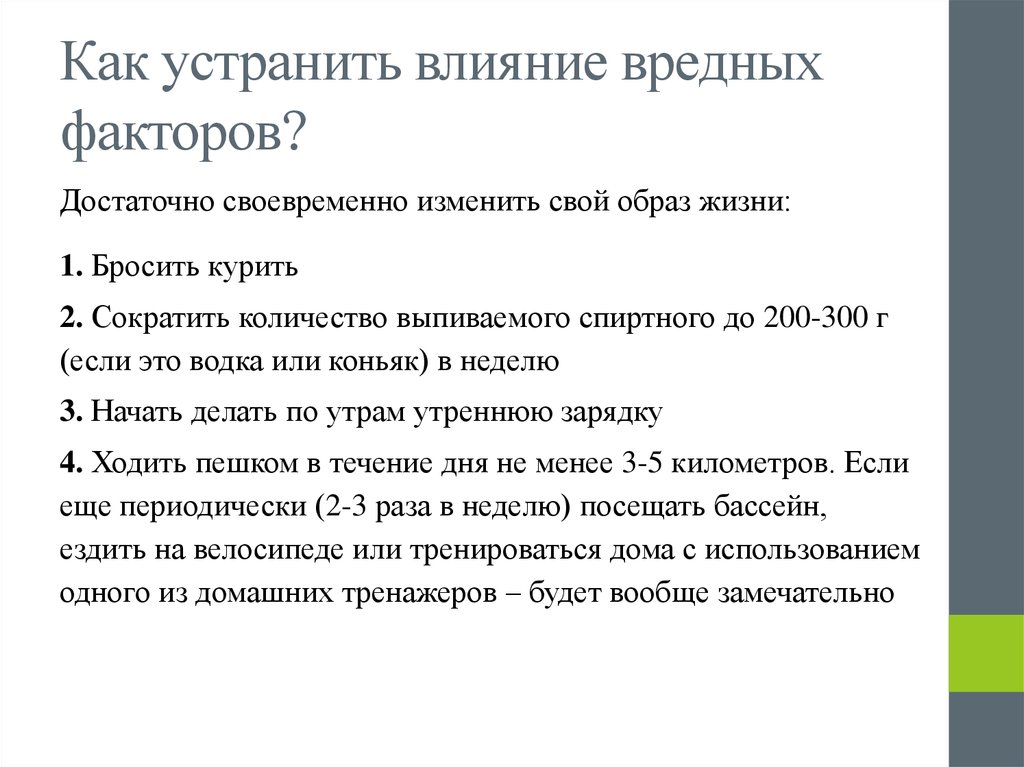 Как устранить влияние вредных факторов?

Достаточно своевременно изменить свой образ жизни:

1. Бросить курить

2. Сократить количество выпиваемого спиртного до 200-300 г (если это водка или коньяк) в неделю

3. Начать делать по утрам утреннюю зарядку

4. Ходить пешком в течение дня не менее 3-5 километров. Если еще периодически (2-3 раза в неделю) посещать бассейн, ездить на велосипеде или тренироваться дома с использованием одного из домашних тренажеров – будет вообще замечательно